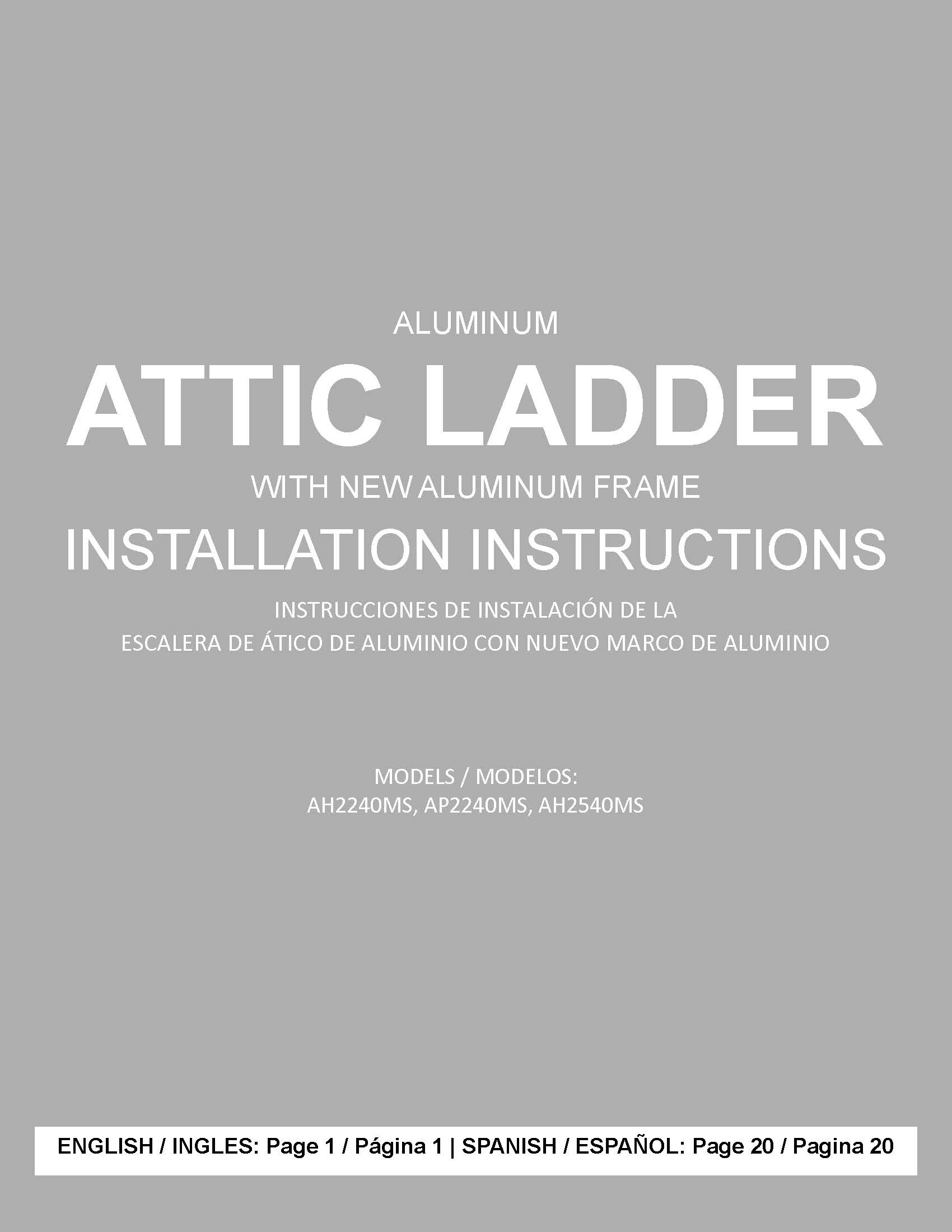 ALUMINUM

ATTIC LADDER

WITH NEW ALUMINUM FRAME

INSTALLATION INSTRUCTIONS

INSTRUCCIONES DE INSTALACIÓN DE LA
ESCALERA DE ÁTICO DE ALUMINIO CON NUEVO MARCO DE ALUMINIO

MODELS / MODELOS:
AH2240MS, AP2240MS, AH2540MS

ENGLISH / INGLES: Page 1 / Página 1 | SPANISH / ESPAÑOL: Page 20 / Pagina 20